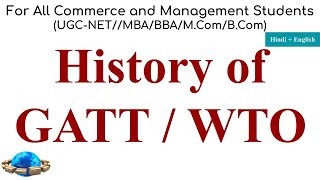 For All Commerce and Management Students
(UGC-NET//MBA/BBA/M.Com/B.Com)

Hindi + English

History of GATT / WTO